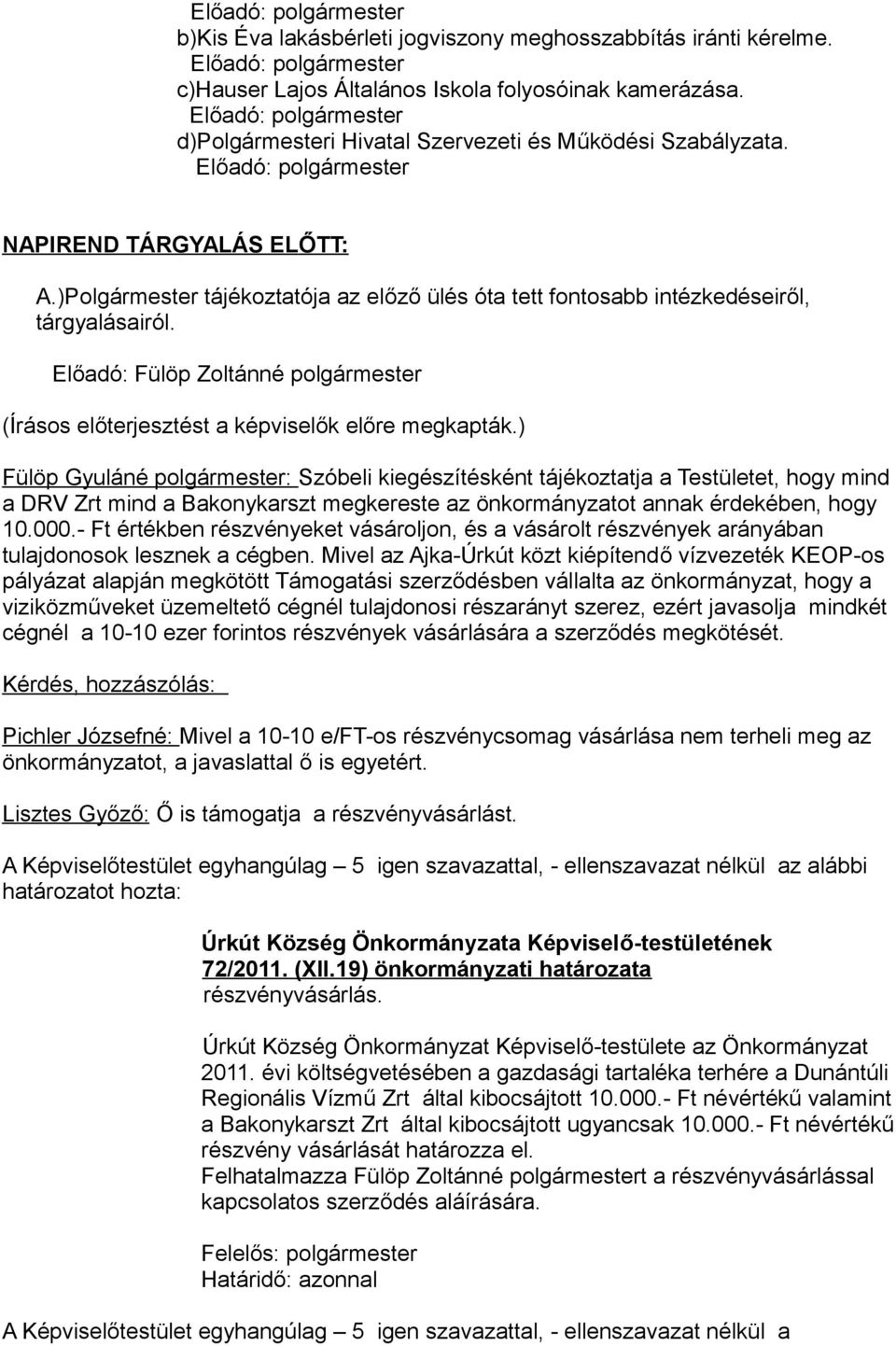 Előadó: polgármester
b)Kis Éva lakásbérleti jogviszony meghosszabbítás iránti kérelme.
Előadó: polgármester
c)Hauser Lajos Általános Iskola folyosóinak kamerázása.
Előadó: polgármester
d)Polgármesteri Hivatal Szervezeti és Működési Szabályzata.
Előadó: polgármester

NAPIREND TÁRGYALÁS ELŐTT:

A.)Polgármester tájékoztatója az előző ülés óta tett fontosabb intézkedéseiről, tárgyalásairól.

Előadó: Fülöp Zoltánné polgármester

(Írásos előterjesztést a képviselők előre megkapták.)

Fülöp Gyuláné polgármester: Szóbeli kiegészítésként tájékoztatja a Testületet, hogy mind a DRV Zrt mind a Bakonykarszt megkereste az önkormányzatot annak érdekében, hogy 10.000.- Ft értékben részvényeket vásároljon, és a vásárolt részvények arányában tulajdonosok lesznek a cégben. Mivel az Ajka-Úrkút közt kiépítendő vízvezeték KEOP-os pályázat alapján megkötött Támogatási szerződésben vállalta az önkormányzat, hogy a viziközműveket üzemeltető cégnél tulajdonosi részarányt szerez, ezért javasolja mindkét cégnél a 10-10 ezer forintos részvények vásárlására a szerződés megkötését.

Kérdés, hozzászólás:

Pichler Józsefné: Mivel a 10-10 e/FT-os részvénycsomag vásárlása nem terheli meg az önkormányzatot, a javaslattal ő is egyetért.

Lisztes Győző: Ő is támogatja a részvényvásárlást.

A Képviselőtestület egyhangúlag – 5 igen szavazattal, - ellenszavazat nélkül az alábbi határozatot hozta:

Úrkút Község Önkormányzata Képviselő-testületének
72/2011. (XII.19) önkormányzati határozata
részvényvásárlás.

Úrkút Község Önkormányzat Képviselő-testülete az Önkormányzat 2011. évi költségvetésében a gazdasági tartaléka terhére a Dunántúli Regionális Vízmű Zrt által kibocsájtott 10.000.- Ft névértékű valamint a Bakonykarszt Zrt által kibocsájtott ugyancsak 10.000.- Ft névértékű részvény vásárlását határozza el.
Felhatalmazza Fülöp Zoltánné polgármestert a részvényvásárlással kapcsolatos szerződés aláírására.

Felelős: polgármester
Határidő: azonnal

A Képviselőtestület egyhangúlag – 5 igen szavazattal, - ellenszavazat nélkül a